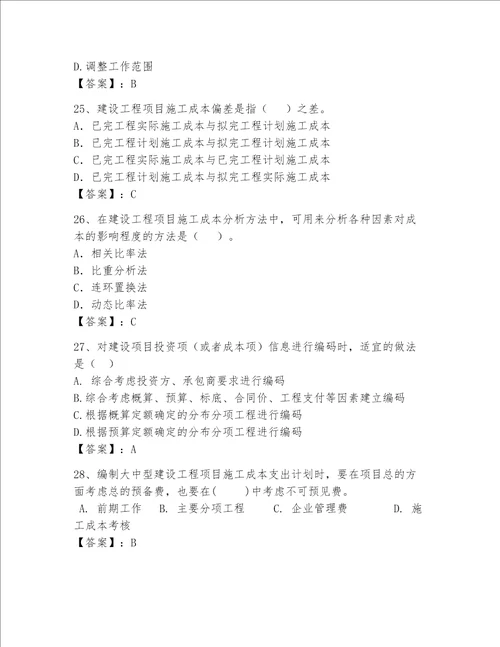 D.调整工作范围
【答案】：B

25、建设工程项目施工成本偏差是指（　）之差。
A. 已完工程实际施工成本与拟完工程计划施工成本
B. 已完工程计划施工成本与拟完工程计划施工成本
C. 已完工程实际施工成本与已完工程计划施工成本
D. 已完工程计划施工成本与拟完工程实际施工成本
【答案】：C

26、在建设工程项目施工成本分析方法中，可用来分析各种因素对成本的影响程度的方法是（　）。
A. 相关比率法
B. 比重分析法
C. 连环置换法
D. 动态比率法
【答案】：C

27、对建设项目投资项（或者成本项）信息进行编码时，适宜的做法是（　）
A. 综合考虑投资方、承包商要求进行编码
B.综合考虑概算、预算、标底、合同价、工程支付等因素建立编码
C.根据概算定额确定的分布分项工程进行编码
D.根据预算定额确定的分布分项工程进行编码
【答案】：A

28、编制大中型建设工程项目施工成本支出计划时，要在项目总的方面考虑总的预备费，也要在(　　)中考虑不可预见费。
A. 前期工作　B. 主要分项工程　C. 企业管理费　D. 施工成本考核
【答案】：B